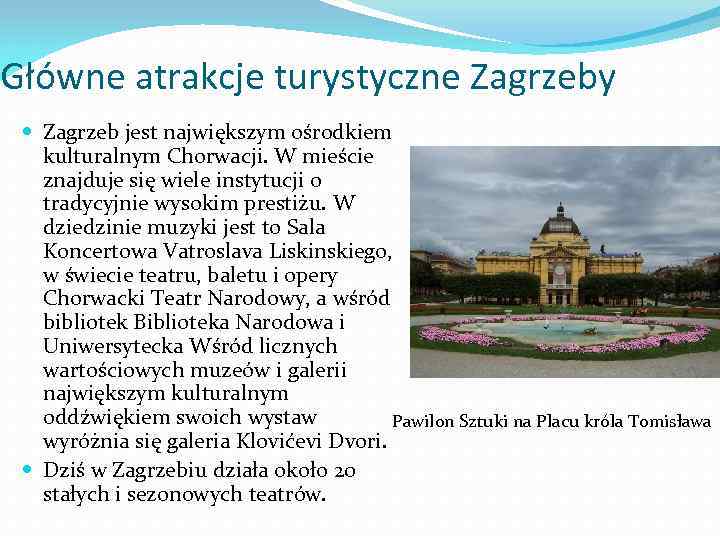 Główne atrakcje turystyczne Zagrzeby

Zagrzeb jest największym ośrodkiem kulturalnym Chorwacji. W mieście znajduje się wiele instytucji o tradycyjnie wysokim prestiżu. W dziedzinie muzyki jest to Sala Koncertowa Vatroslava Liskinskiego, w świecie teatru, baletu i opery Chorwacki Teatr Narodowy, a wśród bibliotek Biblioteka Narodowa i Uniwersytecka Wśród licznych wartościowych muzeów i galerii największym kulturalnym oddźwiękiem swoich wystaw wyróżnia się galeria Klovićevi Dvori.

Dziś w Zagrzebiu działa około 20 stałych i sezonowych teatrów.

Pawilon Sztuki na Placu króla Tomisława